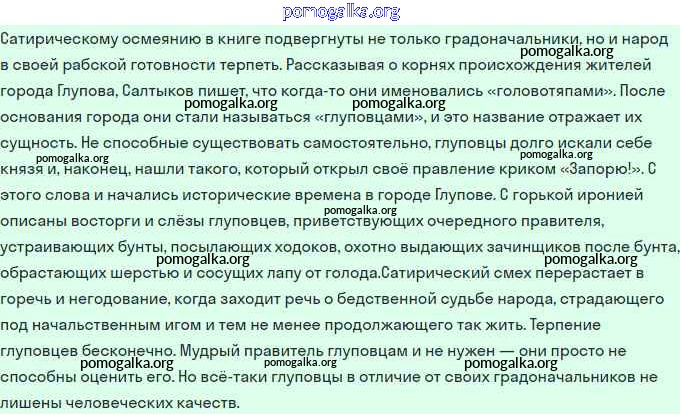 pomogalka.org

Сатирическому осмеянию в книге подвергнуты не только градоначальники, но и народ в своей рабской готовности терпеть. Рассказывая о корнях происхождения жителей города Глупова, Салтыков пишет, что когда-то они именовались «головотяпами». После основания города они стали называться «глуповцами», и это название отражает их сущность. Не способные существовать самостоятельно, глуповцы долго искали себе князя и, наконец, нашли такого, который открыл своё правление криком «Запорю!». С этого слова и начались исторические времена в городе Глупове. С горькой иронией описаны восторги и слёзы глуповцев, приветствующих очередного правителя, устраивающих бунты, посылающих ходоков, охотно выдающих зачинщиков после бунта, обрастающих шерстью и сосущих лапу от голода.Сатирический смех перерастает в горечь и негодование, когда заходит речь о бедственной судьбе народа, страдающего под начальственным игом и тем не менее продолжающего так жить. Терпение глуповцев бесконечно. Мудрый правитель глуповцам и не нужен — они просто не способны оценить его. Но всё-таки глуповцы в отличие от своих градоначальников не лишены человеческих качеств.

pomogalka.org pomogalka.org pomogalka.org pomogalka.org pomogalka.org pomogalka.org pomogalka.org pomogalka.org pomogalka.org pomogalka.org pomogalka.org